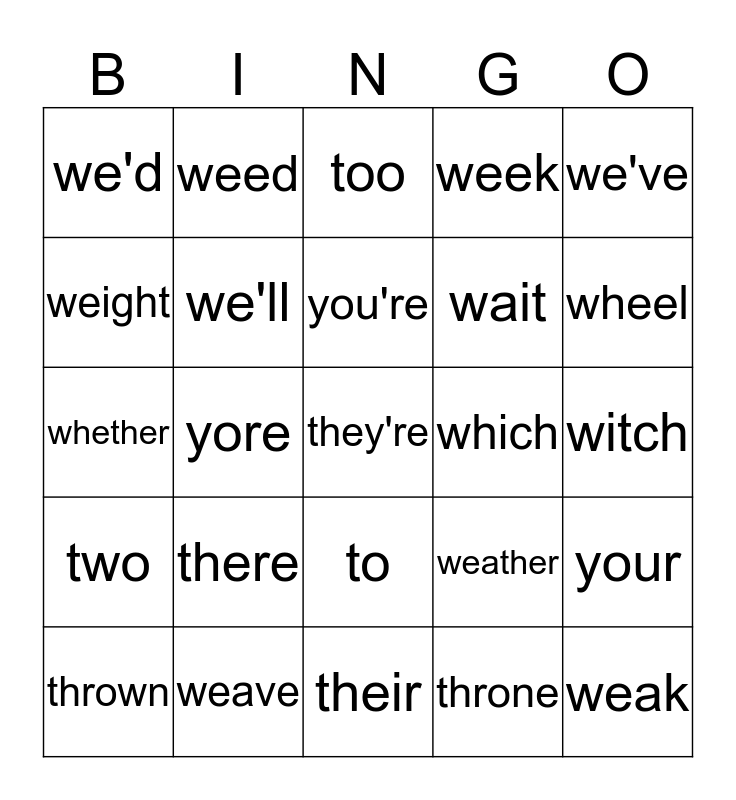 | B | I | N | G | O |
|---|---|---|---|---|
| we'd | weed | too | week | we've |
| weight | we'll | you're | wait | wheel |
| whether | yore | they're | which | witch |
| two | there | to | weather | your |
| thrown | weave | their | throne | weak |